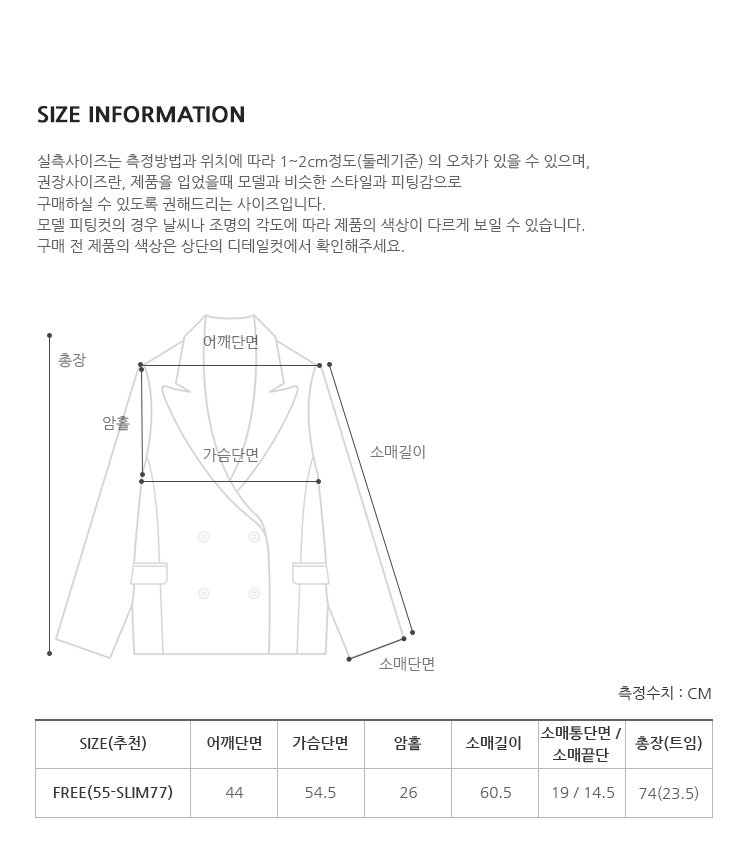 SIZE INFORMATION

실측사이즈는 측정방법과 위치에 따라 1~2cm정도(둘레기준) 의 오차가 있을 수 있으며, 권장사이즈란, 제품을 입었을때 모델과 비슷한 스타일과 피팅감으로 구매하실 수 있도록 권해드리는 사이즈입니다.
모델 피팅컷의 경우 날씨나 조명의 각도에 따라 제품의 색상이 다르게 보일 수 있습니다.
구매 전 제품의 색상은 상단의 디테일컷에서 확인해주세요.

총장
어깨단면
암홀
가슴단면
소매길이
소매단면

측정수치 : CM

| SIZE(추천) | 어깨단면 | 가슴단면 | 암홀 | 소매길이 | 소매통단면 / 소매끝단 | 총장(트임) |
|---|---|---|---|---|---|---|
| FREE(55-SLIM77) | 44 | 54.5 | 26 | 60.5 | 19 / 14.5 | 74(23.5) |